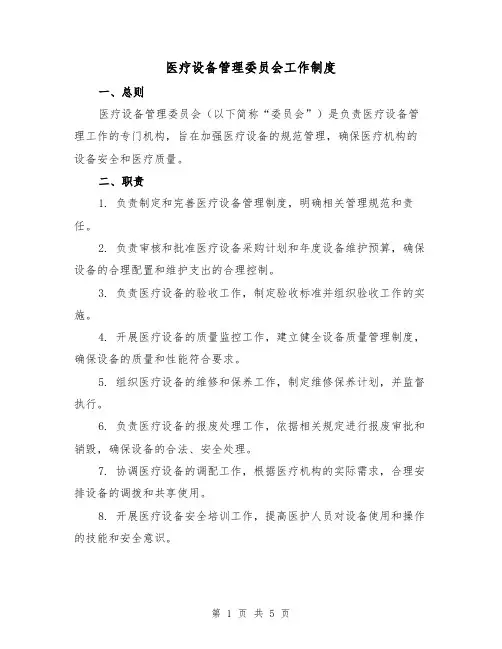 医疗设备管理委员会工作制度

一、总则

医疗设备管理委员会（以下简称“委员会”）是负责医疗设备管理工作的专门机构，旨在加强医疗设备的规范管理，确保医疗机构的设备安全和医疗质量。

二、职责

1. 负责制定和完善医疗设备管理制度，明确相关管理规范和责任。

2. 负责审核和批准医疗设备采购计划和年度设备维护预算，确保设备的合理配置和维护支出的合理控制。

3. 负责医疗设备的验收工作，制定验收标准并组织验收工作的实施。

4. 开展医疗设备的质量监控工作，建立健全设备质量管理制度，确保设备的质量和性能符合要求。

5. 组织医疗设备的维修和保养工作，制定维修保养计划，并监督执行。

6. 负责医疗设备的报废处理工作，依据相关规定进行报废审批和销毁，确保设备的合法、安全处理。

7. 协调医疗设备的调配工作，根据医疗机构的实际需求，合理安排设备的调拨和共享使用。

8. 开展医疗设备安全培训工作，提高医护人员对设备使用和操作的技能和安全意识。

第 1 页 共 5 页